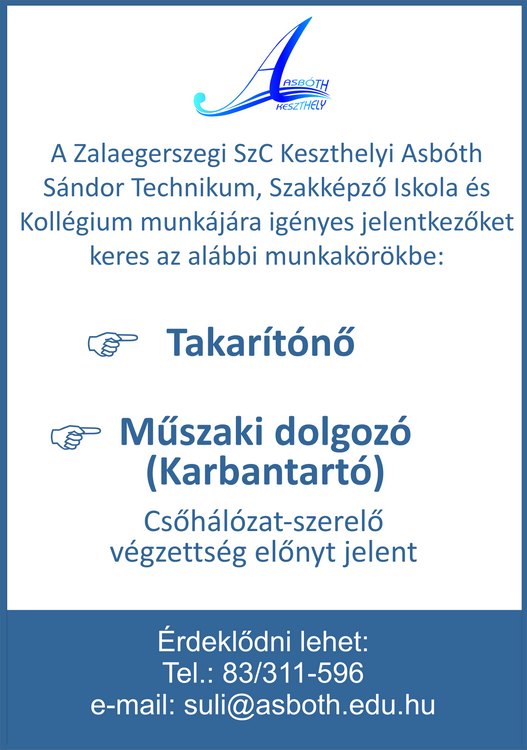 ASBÓTH
KESZTHELY

A Zalaegerszegi SzC Keszthelyi Asbóth Sándor Technikum, Szakképző Iskola és Kollégium munkájára igényes jelentkezőket keres az alábbi munkakörökbe:

Takarítónő

Műszaki dolgozó (Karbantartó)

Csőhálózat-szerelő végzettség előnyt jelent

Érdeklődni lehet:
Tel.: 83/311-596
e-mail: suli@asboth.edu.hu